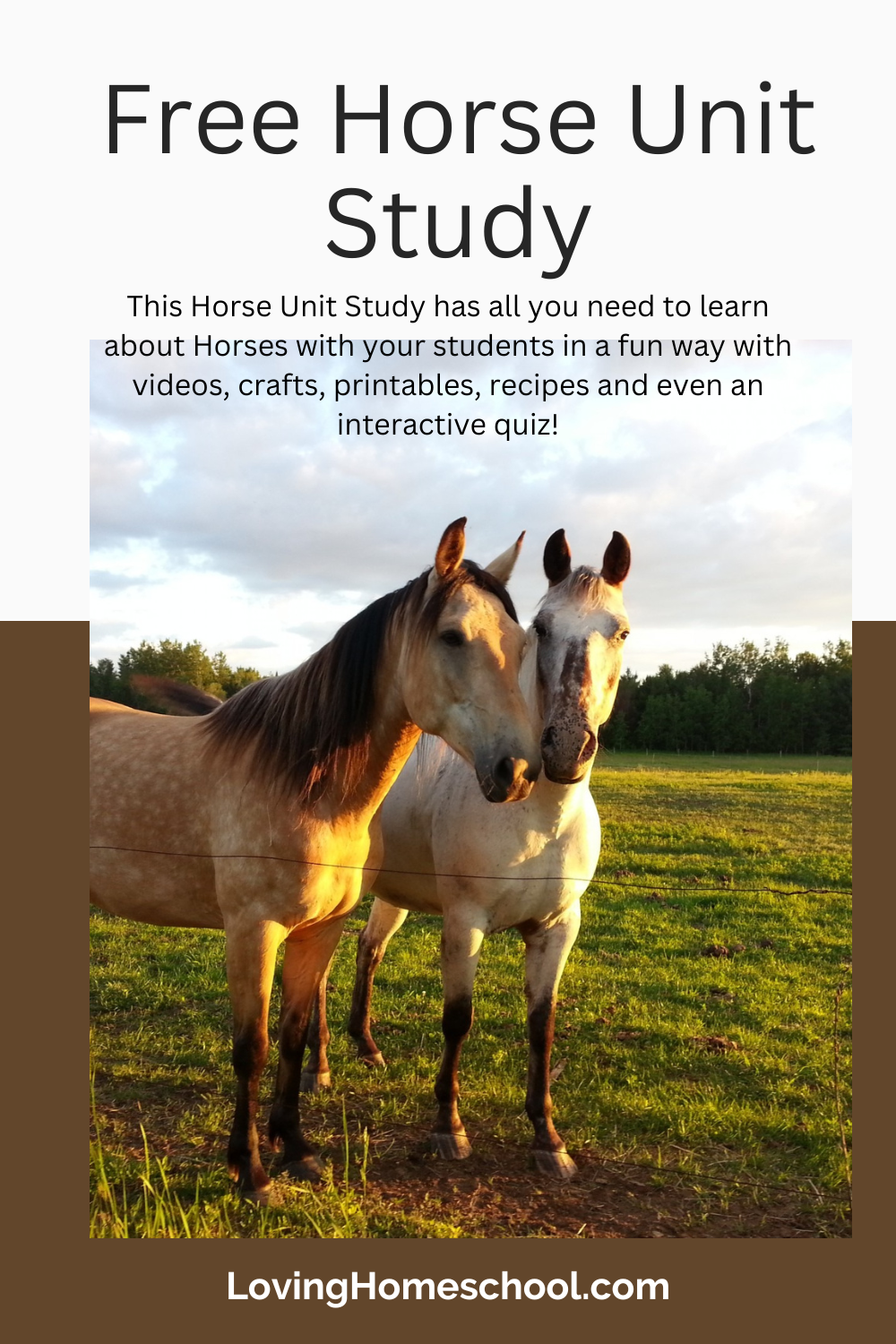 Free Horse Unit Study

This Horse Unit Study has all you need to learn about Horses with your students in a fun way with videos, crafts, printables, recipes and even an interactive quiz!

LovingHomeschool.com